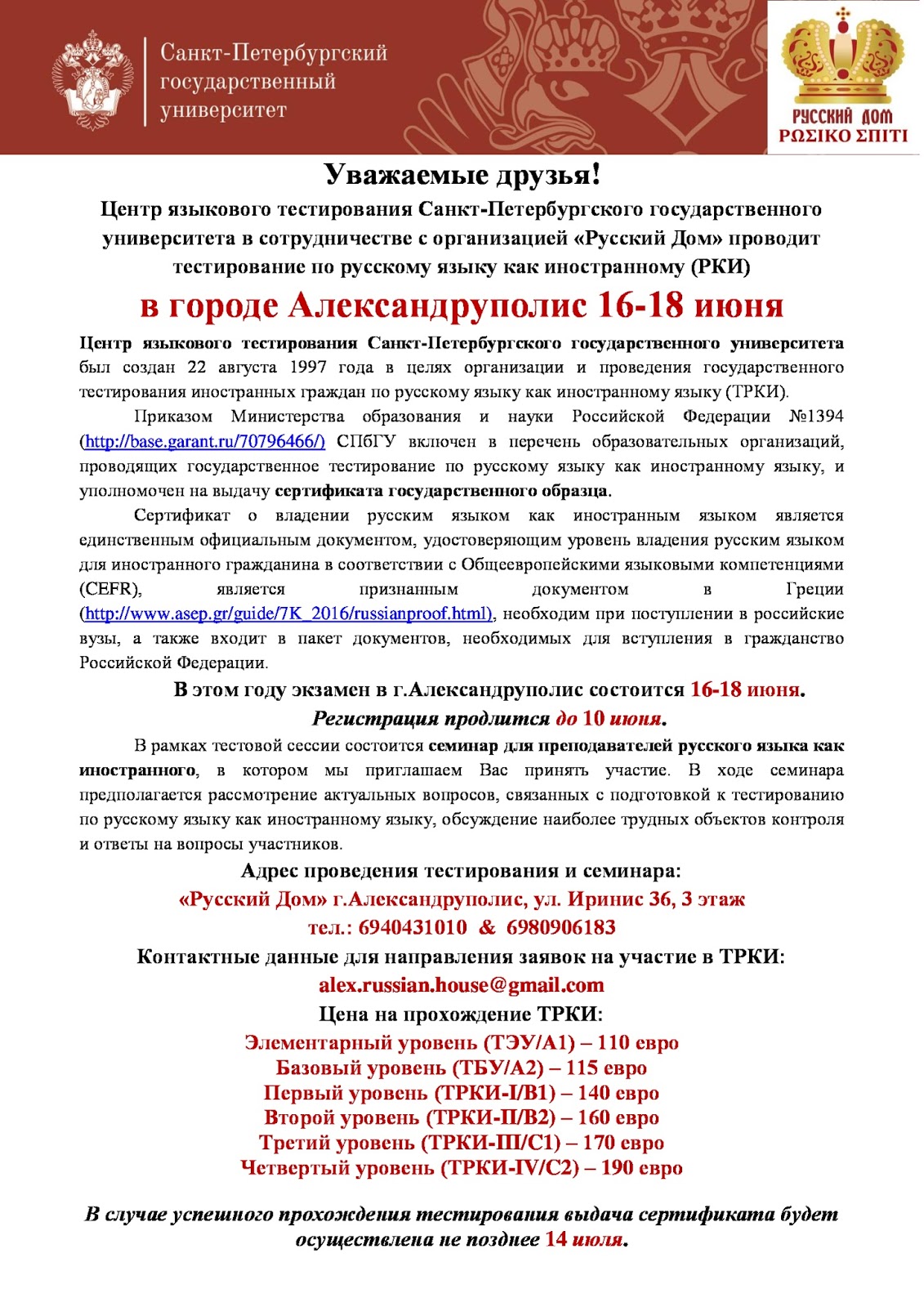 Санкт-Петербургский государственный университет

РУССКИЙ ДОМ
ΡΩΣΙΚΟ ΣΠΙΤΙ

Уважаемые друзья!
Центр языкового тестирования Санкт-Петербургского государственного университета в сотрудничестве с организацией «Русский Дом» проводит тестирование по русскому языку как иностранному (РКИ)
в городе Александруполис 16-18 июня

Центр языкового тестирования Санкт-Петербургского государственного университета был создан 22 августа 1997 года в целях организации и проведения государственного тестирования иностранных граждан по русскому языку как иностранному языку (ТРКИ).

Приказом Министерства образования и науки Российской Федерации №1394 (http://base.garant.ru/70796466/) СПбГУ включен в перечень образовательных организаций, проводящих государственное тестирование по русскому языку как иностранному языку, и уполномочен на выдачу сертификата государственного образца.

Сертификат о владении русским языком как иностранным языком является единственным официальным документом, удостоверяющим уровень владения русским языком для иностранного гражданина в соответствии с Общеевропейскими языковыми компетенциями (CEFR), является признанным документом в Греции (http://www.asep.gr/guide/7K_2016/russianproof.html), необходим при поступлении в российские вузы, а также входит в пакет документов, необходимых для вступления в гражданство Российской Федерации.

В этом году экзамен в г.Александруполис состоится 16-18 июня.
Регистрация продлится до 10 июня.

В рамках тестовой сессии состоится семинар для преподавателей русского языка как иностранного, в котором мы приглашаем Вас принять участие. В ходе семинара предполагается рассмотрение актуальных вопросов, связанных с подготовкой к тестированию по русскому языку как иностранному языку, обсуждение наиболее трудных объектов контроля и ответы на вопросы участников.

Адрес проведения тестирования и семинара:
«Русский Дом» г.Александруполис, ул. Иринис 36, 3 этаж
тел.: 6940431010 & 6980906183
Контактные данные для направления заявок на участие в ТРКИ:
alex.russian.house@gmail.com
Цена на прохождение ТРКИ:
Элементарный уровень (ТЭУ/А1) – 110 евро
Базовый уровень (ТБУ/А2) – 115 евро
Первый уровень (ТРКИ-I/В1) – 140 евро
Второй уровень (ТРКИ-II/В2) – 160 евро
Третий уровень (ТРКИ-III/С1) – 170 евро
Четвертый уровень (ТРКИ-IV/С2) – 190 евро

В случае успешного прохождения тестирования выдача сертификата будет осуществлена не позднее 14 июля.